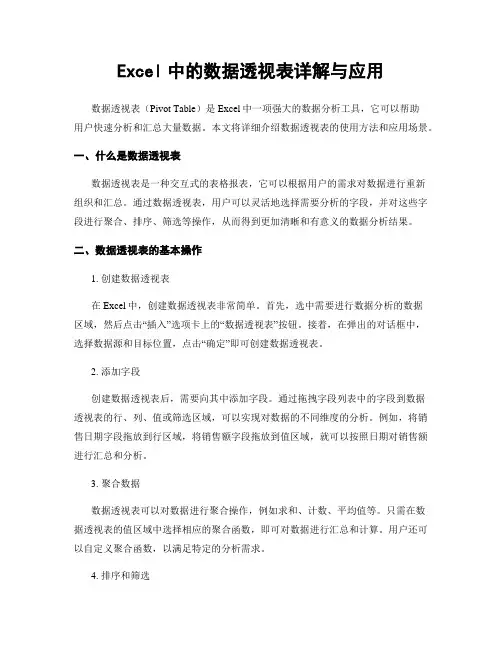 Excel 中的数据透视表详解与应用

数据透视表（Pivot Table）是 Excel 中一项强大的数据分析工具，它可以帮助用户快速分析和汇总大量数据。本文将详细介绍数据透视表的使用方法和应用场景。

一、什么是数据透视表

数据透视表是一种交互式的表格报表，它可以根据用户的需求对数据进行重新组织和汇总。通过数据透视表，用户可以灵活地选择需要分析的字段，并对这些字段进行聚合、排序、筛选等操作，从而得到更加清晰和有意义的数据分析结果。

二、数据透视表的基本操作

1. 创建数据透视表

在 Excel 中，创建数据透视表非常简单。首先，选中需要进行数据分析的数据区域，然后点击“插入”选项卡上的“数据透视表”按钮。接着，在弹出的对话框中，选择数据源和目标位置，点击“确定”即可创建数据透视表。

2. 添加字段

创建数据透视表后，需要向其中添加字段。通过拖拽字段列表中的字段到数据透视表的行、列、值或筛选区域，可以实现对数据的不同维度的分析。例如，将销售日期字段拖放到行区域，将销售额字段拖放到值区域，就可以按照日期对销售额进行汇总和分析。

3. 聚合数据

数据透视表可以对数据进行聚合操作，例如求和、计数、平均值等。只需在数据透视表的值区域中选择相应的聚合函数，即可对数据进行汇总和计算。用户还可以自定义聚合函数，以满足特定的分析需求。

4. 排序和筛选